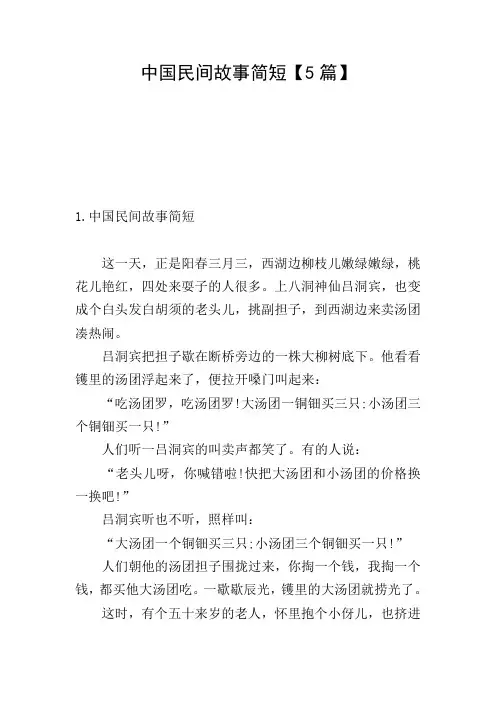 中国民间故事简短【5篇】

1.中国民间故事简短

这一天，正是阳春三月三，西湖边柳枝儿嫩绿嫩绿，桃花儿艳红，四处来耍子的人很多。上八洞神仙吕洞宾，也变成个白头发白胡须的老头儿，挑副担子，到西湖边来卖汤团凑热闹。

吕洞宾把担子歇在断桥旁边的一株大柳树底下。他看看镬里的汤团浮起来了，便拉开嗓门叫起来：

“吃汤团罗，吃汤团罗!大汤团一铜钿买三只;小汤团三个铜钿买一只!”

人们听一吕洞宾的叫卖声都笑了。有的人说：

“老头儿呀，你喊错啦!快把大汤团和小汤团的价格换一换吧!”

吕洞宾听也不听，照样叫：

“大汤团一个铜钿买三只;小汤团三个铜钿买一只!”

人们朝他的汤团担子围拢过来，你掏一个钱，我掏一个钱，都买他大汤团吃。一歇歇辰光，镬里的大汤团就捞光了。

这时，有个五十来岁的老人，怀里抱个小伢儿，也挤进